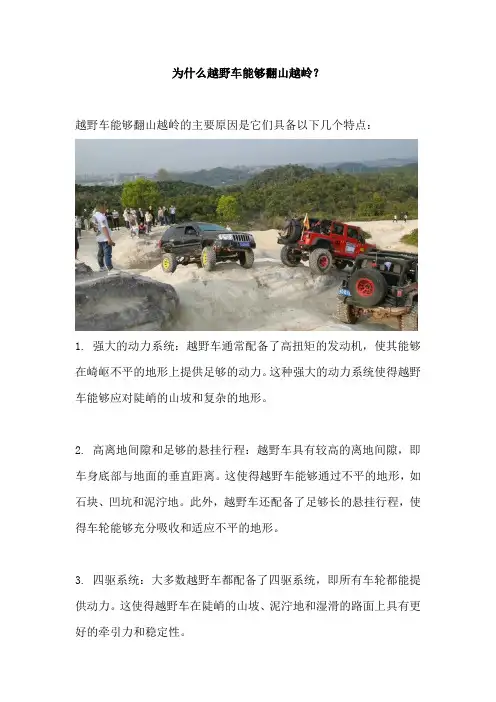 为什么越野车能够翻山越岭？

越野车能够翻山越岭的主要原因是它们具备以下几个特点：

1. 强大的动力系统：越野车通常配备了高扭矩的发动机，使其能够在崎岖不平的地形上提供足够的动力。这种强大的动力系统使得越野车能够应对陡峭的山坡和复杂的地形。

2. 高离地间隙和足够的悬挂行程：越野车具有较高的离地间隙，即车身底部与地面的垂直距离。这使得越野车能够通过不平的地形，如石块、凹坑和泥泞地。此外，越野车还配备了足够长的悬挂行程，使得车轮能够充分吸收和适应不平的地形。

3. 四驱系统：大多数越野车都配备了四驱系统，即所有车轮都能提供动力。这使得越野车在陡峭的山坡、泥泞地和湿滑的路面上具有更好的牵引力和稳定性。